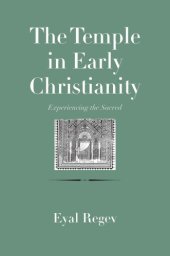 The Temple in Early Christianity

Experiencing the Sacred

Eyal Regev